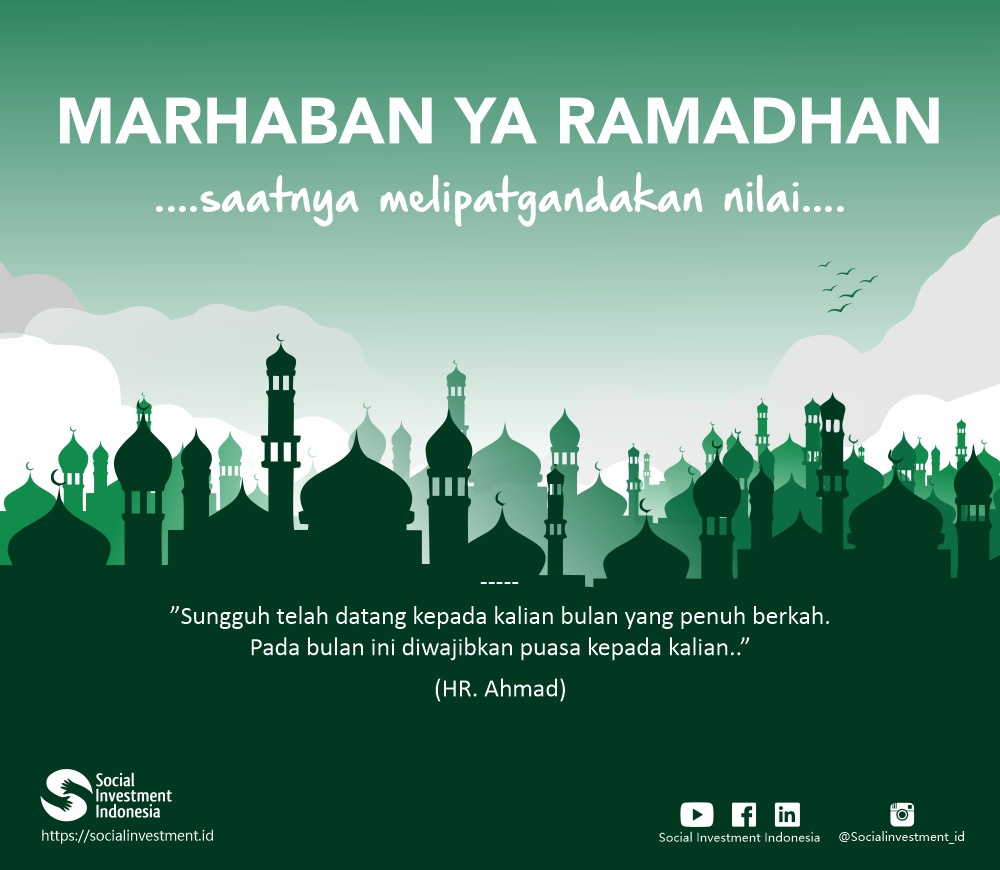 MARHABAN YA RAMADHAN

....saatnya melipatgandakan nilai....

-----

"Sungguh telah datang kepada kalian bulan yang penuh berkah. Pada bulan ini diwajibkan puasa kepada kalian.."

(HR. Ahmad)

Social Investment Indonesia
https://socialinvestment.id

Social Investment Indonesia

@Socialinvestment_id